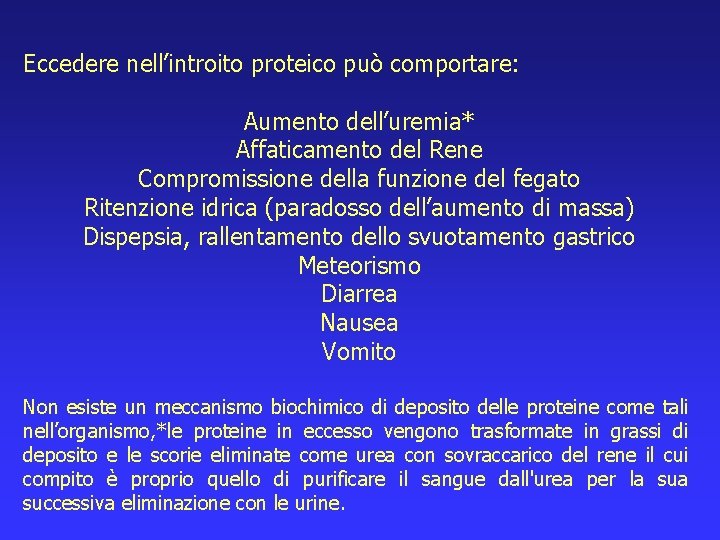 Eccedere nell’introito proteico può comportare:

Aumento dell’uremia*
Affaticamento del Rene
Compromissione della funzione del fegato
Ritenzione idrica (paradosso dell’aumento di massa)
Dispepsia, rallentamento dello svuotamento gastrico
Meteorismo
Diarrea
Nausea
Vomito

Non esiste un meccanismo biochimico di deposito delle proteine come tali nell’organismo,*le proteine in eccesso vengono trasformate in grassi di deposito e le scorie eliminate come urea con sovraccarico del rene il cui compito è proprio quello di purificare il sangue dall'urea per la sua successiva eliminazione con le urine.